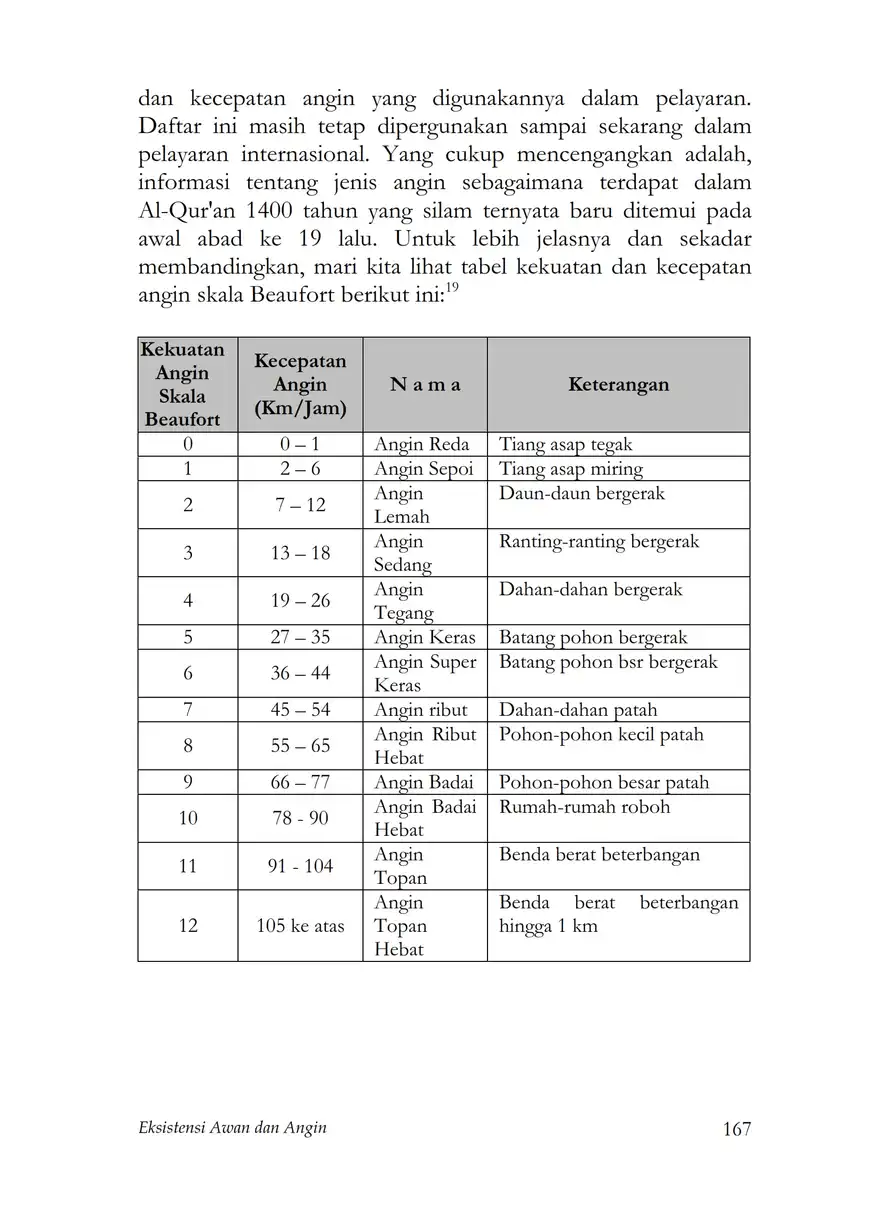 dan kecepatan angin yang digunakannya dalam pelayaran. Daftar ini masih tetap dipergunakan sampai sekarang dalam pelayaran internasional. Yang cukup mencengangkan adalah, informasi tentang jenis angin sebagaimana terdapat dalam Al-Qur'an 1400 tahun yang silam ternyata baru ditemui pada awal abad ke 19 lalu. Untuk lebih jelasnya dan sekadar membandingkan, mari kita lihat tabel kekuatan dan kecepatan angin skala Beaufort berikut ini:$^{19}$

| Kekuatan Angin Skala Beaufort | Kecepatan Angin (Km/Jam) | N a m a | Keterangan |
|---|---|---|---|
| 0 | 0 – 1 | Angin Reda | Tiang asap tegak |
| 1 | 2 – 6 | Angin Sepoi | Tiang asap miring |
| 2 | 7 – 12 | Angin Lemah | Daun-daun bergerak |
| 3 | 13 – 18 | Angin Sedang | Ranting-ranting bergerak |
| 4 | 19 – 26 | Angin Tegang | Dahan-dahan bergerak |
| 5 | 27 – 35 | Angin Keras | Batang pohon bergerak |
| 6 | 36 – 44 | Angin Super Keras | Batang pohon bsr bergerak |
| 7 | 45 – 54 | Angin ribut | Dahan-dahan patah |
| 8 | 55 – 65 | Angin Ribut Hebat | Pohon-pohon kecil patah |
| 9 | 66 – 77 | Angin Badai | Pohon-pohon besar patah |
| 10 | 78 - 90 | Angin Badai Hebat | Rumah-rumah roboh |
| 11 | 91 - 104 | Angin Topan | Benda berat beterbangan |
| 12 | 105 ke atas | Angin Topan Hebat | Benda berat beterbangan hingga 1 km |

Eksistensi Awan dan Angin 167